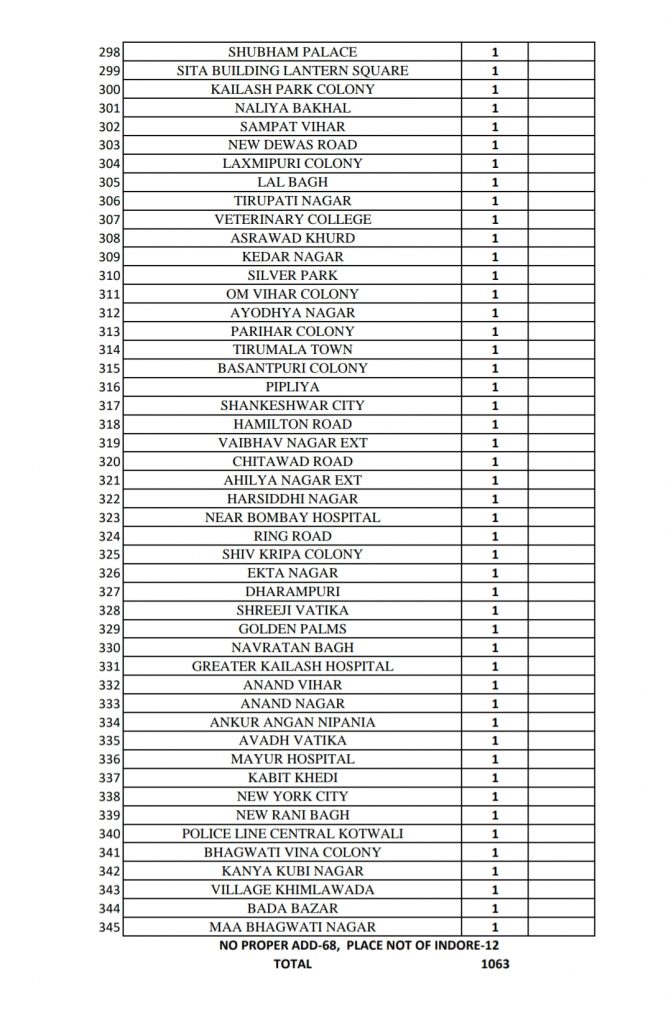 | 298 | SHUBHAM PALACE | 1 | |
|---|---|---|---|
| 299 | SITA BUILDING LANTERN SQUARE | 1 | |
| 300 | KAILASH PARK COLONY | 1 | |
| 301 | NALIYA BAKHAL | 1 | |
| 302 | SAMPAT VIHAR | 1 | |
| 303 | NEW DEWAS ROAD | 1 | |
| 304 | LAXMIPURI COLONY | 1 | |
| 305 | LAL BAGH | 1 | |
| 306 | TIRUPATI NAGAR | 1 | |
| 307 | VETERINARY COLLEGE | 1 | |
| 308 | ASRAWAD KHURD | 1 | |
| 309 | KEDAR NAGAR | 1 | |
| 310 | SILVER PARK | 1 | |
| 311 | OM VIHAR COLONY | 1 | |
| 312 | AYODHYA NAGAR | 1 | |
| 313 | PARIHAR COLONY | 1 | |
| 314 | TIRUMALA TOWN | 1 | |
| 315 | BASANTPURI COLONY | 1 | |
| 316 | PIPLIYA | 1 | |
| 317 | SHANKESHWAR CITY | 1 | |
| 318 | HAMILTON ROAD | 1 | |
| 319 | VAIBHAV NAGAR EXT | 1 | |
| 320 | CHITAWAD ROAD | 1 | |
| 321 | AHILYA NAGAR EXT | 1 | |
| 322 | HARSIDDHI NAGAR | 1 | |
| 323 | NEAR BOMBAY HOSPITAL | 1 | |
| 324 | RING ROAD | 1 | |
| 325 | SHIV KRIPA COLONY | 1 | |
| 326 | EKTA NAGAR | 1 | |
| 327 | DHARAMPURI | 1 | |
| 328 | SHREEJI VATIKA | 1 | |
| 329 | GOLDEN PALMS | 1 | |
| 330 | NAVRATAN BAGH | 1 | |
| 331 | GREATER KAILASH HOSPITAL | 1 | |
| 332 | ANAND VIHAR | 1 | |
| 333 | ANAND NAGAR | 1 | |
| 334 | ANKUR ANGAN NIPANIA | 1 | |
| 335 | AVADH VATIKA | 1 | |
| 336 | MAYUR HOSPITAL | 1 | |
| 337 | KABIT KHEDI | 1 | |
| 338 | NEW YORK CITY | 1 | |
| 339 | NEW RANI BAGH | 1 | |
| 340 | POLICE LINE CENTRAL KOTWALI | 1 | |
| 341 | BHAGWATI VINA COLONY | 1 | |
| 342 | KANYA KUBI NAGAR | 1 | |
| 343 | VILLAGE KHIMLAWADA | 1 | |
| 344 | BADA BAZAR | 1 | |
| 345 | MAA BHAGWATI NAGAR | 1 | |

NO PROPER ADD-68, PLACE NOT OF INDORE-12
TOTAL 1063